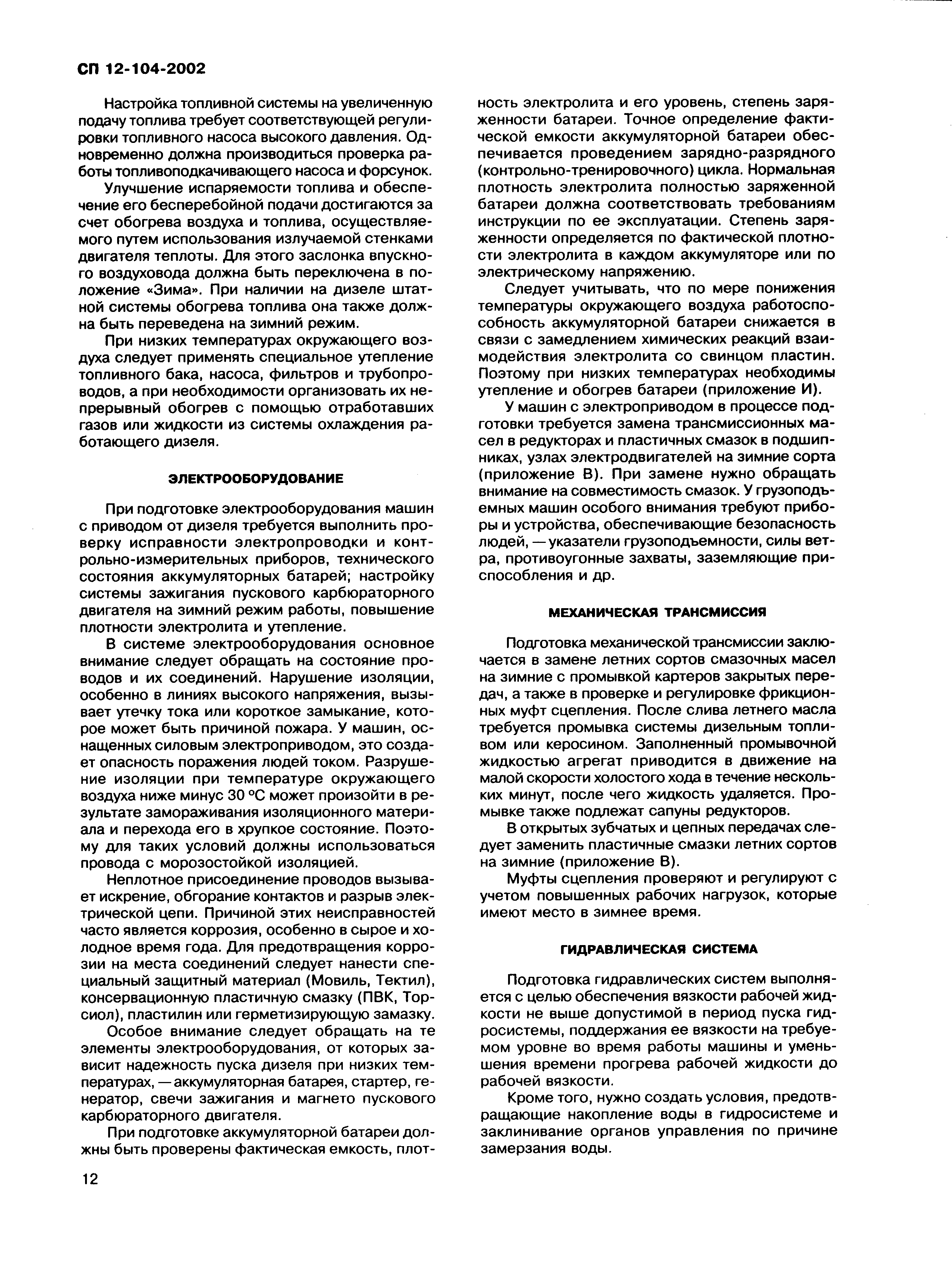 СП 12-104-2002

Настройка топливной системы на увеличенную подачу топлива требует соответствующей регулировки топливного насоса высокого давления. Одновременно должна производиться проверка работы топливоподкачивающего насоса и форсунок.

Улучшение испаряемости топлива и обеспечение его бесперебойной подачи достигаются за счет обогрева воздуха и топлива, осуществляемого путем использования излучаемой стенками двигателя теплоты. Для этого заслонка впускного воздуховода должна быть переключена в положение «Зима». При наличии на дизеле штатной системы обогрева топлива она также должна быть переведена на зимний режим.

При низких температурах окружающего воздуха следует применять специальное утепление топливного бака, насоса, фильтров и трубопроводов, а при необходимости организовать их непрерывный обогрев с помощью отработавших газов или жидкости из системы охлаждения работающего дизеля.

ЭЛЕКТРООБОРУДОВАНИЕ

При подготовке электрооборудования машин с приводом от дизеля требуется выполнить проверку исправности электропроводки и контрольно-измерительных приборов, технического состояния аккумуляторных батарей; настройку системы зажигания пускового карбюраторного двигателя на зимний режим работы, повышение плотности электролита и утепление.

В системе электрооборудования основное внимание следует обращать на состояние проводов и их соединений. Нарушение изоляции, особенно в линиях высокого напряжения, вызывает утечку тока или короткое замыкание, которое может быть причиной пожара. У машин, оснащенных силовым электроприводом, это создает опасность поражения людей током. Разрушение изоляции при температуре окружающего воздуха ниже минус 30 °С может произойти в результате замораживания изоляционного материала и перехода его в хрупкое состояние. Поэтому для таких условий должны использоваться провода с морозостойкой изоляцией.

Неплотное присоединение проводов вызывает искрение, обгорание контактов и разрыв электрической цепи. Причиной этих неисправностей часто является коррозия, особенно в сырое и холодное время года. Для предотвращения коррозии на места соединений следует нанести специальный защитный материал (Мовиль, Тектил), консервационную пластичную смазку (ПВК, Торсиол), пластилин или герметизирующую замазку.

Особое внимание следует обращать на те элементы электрооборудования, от которых зависит надежность пуска дизеля при низких температурах, — аккумуляторная батарея, стартер, генератор, свечи зажигания и магнето пускового карбюраторного двигателя.

При подготовке аккумуляторной батареи должны быть проверены фактическая емкость, плотность электролита и его уровень, степень заряженности батареи. Точное определение фактической емкости аккумуляторной батареи обеспечивается проведением зарядно-разрядного (контрольно-тренировочного) цикла. Нормальная плотность электролита полностью заряженной батареи должна соответствовать требованиям инструкции по ее эксплуатации. Степень заряженности определяется по фактической плотности электролита в каждом аккумуляторе или по электрическому напряжению.

Следует учитывать, что по мере понижения температуры окружающего воздуха работоспособность аккумуляторной батареи снижается в связи с замедлением химических реакций взаимодействия электролита со свинцом пластин. Поэтому при низких температурах необходимы утепление и обогрев батареи (приложение И).

У машин с электроприводом в процессе подготовки требуется замена трансмиссионных масел в редукторах и пластичных смазок в подшипниках, узлах электродвигателей на зимние сорта (приложение В). При замене нужно обращать внимание на совместимость смазок. У грузоподъемных машин особого внимания требуют приборы и устройства, обеспечивающие безопасность людей, — указатели грузоподъемности, силы ветра, противоугонные захваты, заземляющие приспособления и др.

МЕХАНИЧЕСКАЯ ТРАНСМИССИЯ

Подготовка механической трансмиссии заключается в замене летних сортов смазочных масел на зимние с промывкой картеров закрытых передач, а также в проверке и регулировке фрикционных муфт сцепления. После слива летнего масла требуется промывка системы дизельным топливом или керосином. Заполненный промывочной жидкостью агрегат приводится в движение на малой скорости холостого хода в течение нескольких минут, после чего жидкость удаляется. Промывке также подлежат сапуны редукторов.

В открытых зубчатых и цепных передачах следует заменить пластичные смазки летних сортов на зимние (приложение В).

Муфты сцепления проверяют и регулируют с учетом повышенных рабочих нагрузок, которые имеют место в зимнее время.

ГИДРАВЛИЧЕСКАЯ СИСТЕМА

Подготовка гидравлических систем выполняется с целью обеспечения вязкости рабочей жидкости не выше допустимой в период пуска гидросистемы, поддержания ее вязкости на требуемом уровне во время работы машины и уменьшения времени прогрева рабочей жидкости до рабочей вязкости.

Кроме того, нужно создать условия, предотвращающие накопление воды в гидросистеме и заклинивание органов управления по причине замерзания воды.

12